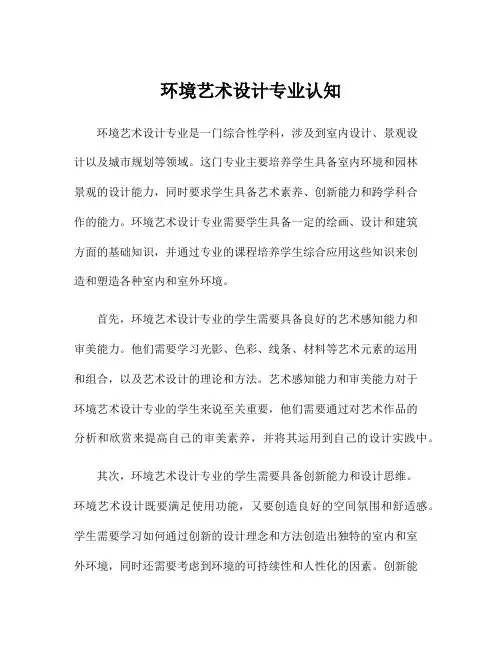 环境艺术设计专业认知

环境艺术设计专业是一门综合性学科，涉及到室内设计、景观设计以及城市规划等领域。这门专业主要培养学生具备室内环境和园林景观的设计能力，同时要求学生具备艺术素养、创新能力和跨学科合作的能力。环境艺术设计专业需要学生具备一定的绘画、设计和建筑方面的基础知识，并通过专业的课程培养学生综合应用这些知识来创造和塑造各种室内和室外环境。

首先，环境艺术设计专业的学生需要具备良好的艺术感知能力和审美能力。他们需要学习光影、色彩、线条、材料等艺术元素的运用和组合，以及艺术设计的理论和方法。艺术感知能力和审美能力对于环境艺术设计专业的学生来说至关重要，他们需要通过对艺术作品的分析和欣赏来提高自己的审美素养，并将其运用到自己的设计实践中。

其次，环境艺术设计专业的学生需要具备创新能力和设计思维。环境艺术设计既要满足使用功能，又要创造良好的空间氛围和舒适感。学生需要学习如何通过创新的设计理念和方法创造出独特的室内和室外环境，同时还需要考虑到环境的可持续性和人性化的因素。创新能